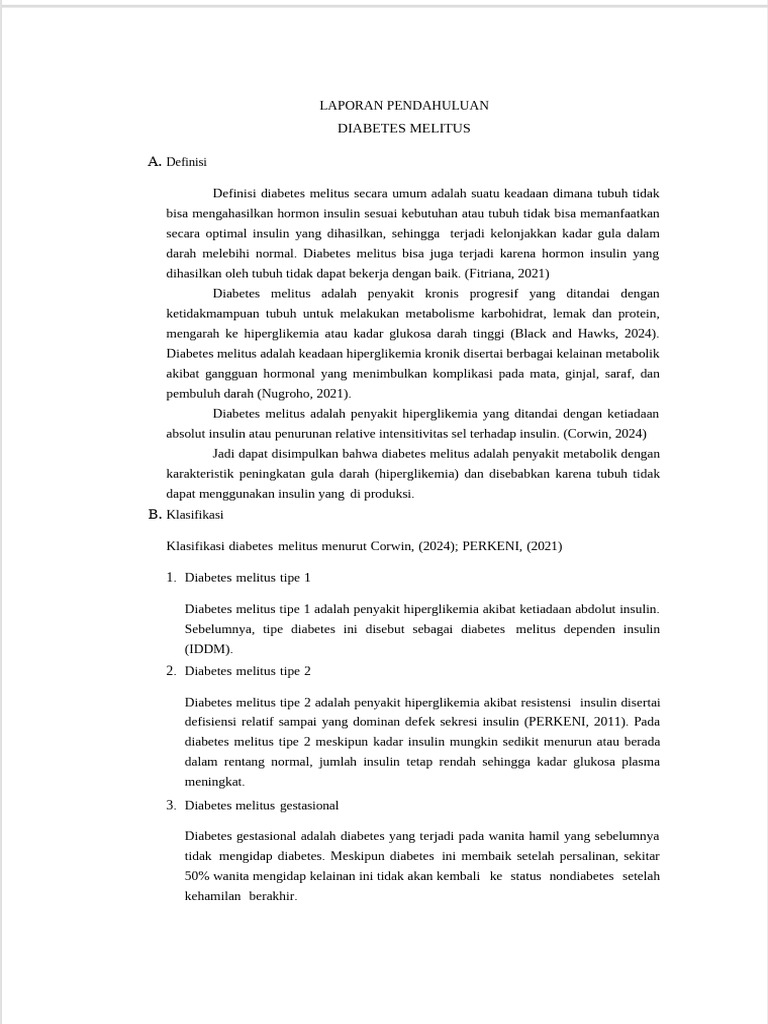 LAPORAN PENDAHULUAN
DIABETES MELITUS

A. Definisi

Definisi diabetes melitus secara umum adalah suatu keadaan dimana tubuh tidak bisa mengahasilkan hormon insulin sesuai kebutuhan atau tubuh tidak bisa memanfaatkan secara optimal insulin yang dihasilkan, sehingga terjadi kelonjakkan kadar gula dalam darah melebihi normal. Diabetes melitus bisa juga terjadi karena hormon insulin yang dihasilkan oleh tubuh tidak dapat bekerja dengan baik. (Fitriana, 2021)

Diabetes melitus adalah penyakit kronis progresif yang ditandai dengan ketidakmampuan tubuh untuk melakukan metabolisme karbohidrat, lemak dan protein, mengarah ke hiperglikemia atau kadar glukosa darah tinggi (Black and Hawks, 2024). Diabetes melitus adalah keadaan hiperglikemia kronik disertai berbagai kelainan metabolik akibat gangguan hormonal yang menimbulkan komplikasi pada mata, ginjal, saraf, dan pembuluh darah (Nugroho, 2021).

Diabetes melitus adalah penyakit hiperglikemia yang ditandai dengan ketiadaan absolut insulin atau penurunan relative intensitivitas sel terhadap insulin. (Corwin, 2024)

Jadi dapat disimpulkan bahwa diabetes melitus adalah penyakit metabolik dengan karakteristik peningkatan gula darah (hiperglikemia) dan disebabkan karena tubuh tidak dapat menggunakan insulin yang di produksi.

B. Klasifikasi

Klasifikasi diabetes melitus menurut Corwin, (2024); PERKENI, (2021)

1. Diabetes melitus tipe 1

Diabetes melitus tipe 1 adalah penyakit hiperglikemia akibat ketiadaan abdolut insulin. Sebelumnya, tipe diabetes ini disebut sebagai diabetes melitus dependen insulin (IDDM).

2. Diabetes melitus tipe 2

Diabetes melitus tipe 2 adalah penyakit hiperglikemia akibat resistensi insulin disertai defisiensi relatif sampai yang dominan defek sekresi insulin (PERKENI, 2011). Pada diabetes melitus tipe 2 meskipun kadar insulin mungkin sedikit menurun atau berada dalam rentang normal, jumlah insulin tetap rendah sehingga kadar glukosa plasma meningkat.

3. Diabetes melitus gestasional

Diabetes gestasional adalah diabetes yang terjadi pada wanita hamil yang sebelumnya tidak mengidap diabetes. Meskipun diabetes ini membaik setelah persalinan, sekitar 50% wanita mengidap kelainan ini tidak akan kembali ke status nondiabetes setelah kehamilan berakhir.